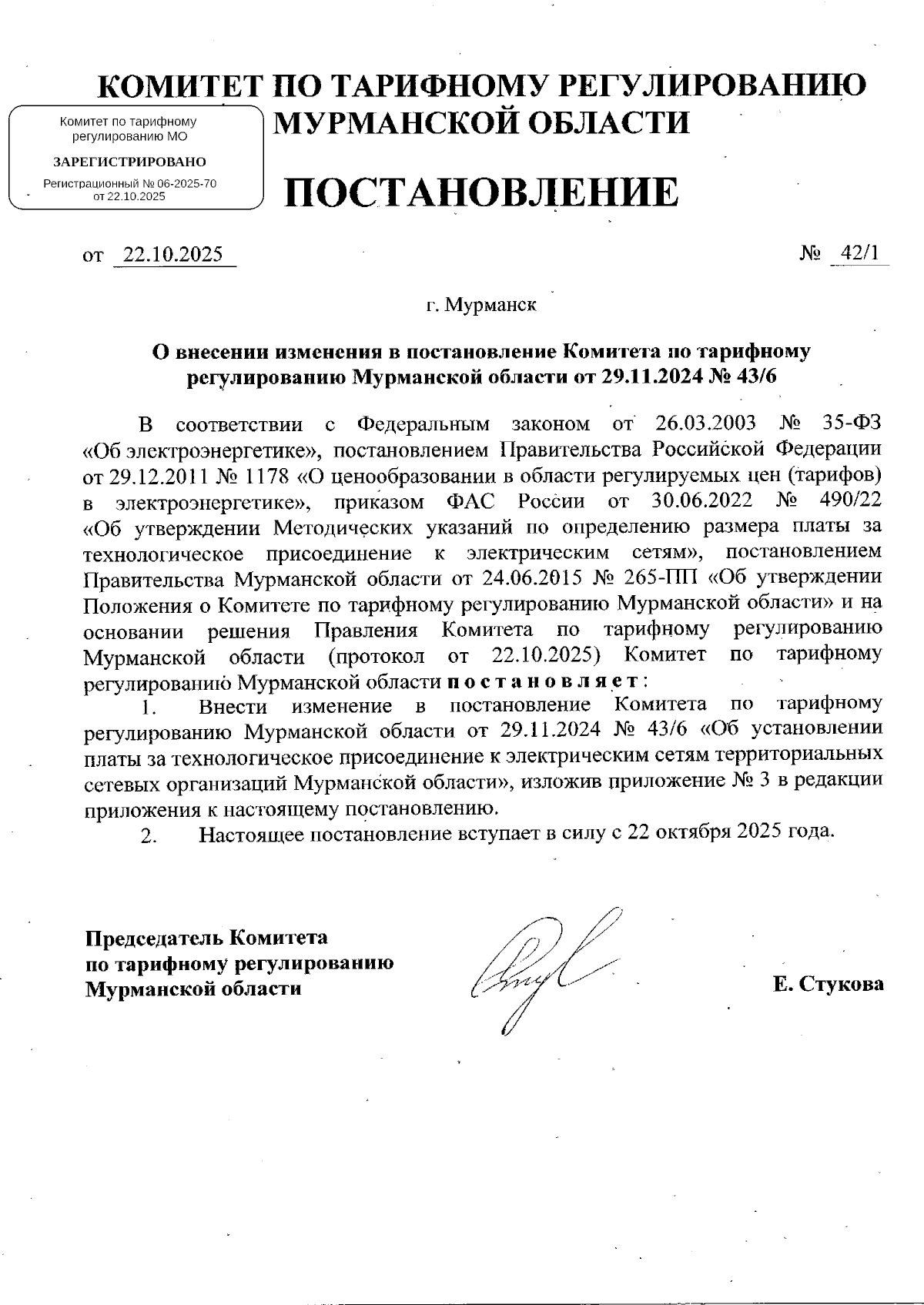 КОМИТЕТ ПО ТАРИФНОМУ РЕГУЛИРОВАНИЮ МУРМАНСКОЙ ОБЛАСТИ

Комитет по тарифному регулированию МО

ЗАРЕГИСТРИРОВАНО

Регистрационный № 06-2025-70 от 22.10.2025

ПОСТАНОВЛЕНИЕ

от 22.10.2025 № 42/1

г. Мурманск

О внесении изменения в постановление Комитета по тарифному регулированию Мурманской области от 29.11.2024 № 43/6

В соответствии с Федеральным законом от 26.03.2003 № 35-ФЗ «Об электроэнергетике», постановлением Правительства Российской Федерации от 29.12.2011 № 1178 «О ценообразовании в области регулируемых цен (тарифов) в электроэнергетике», приказом ФАС России от 30.06.2022 № 490/22 «Об утверждении Методических указаний по определению размера платы за технологическое присоединение к электрическим сетям», постановлением Правительства Мурманской области от 24.06.2015 № 265-ПП «Об утверждении Положения о Комитете по тарифному регулированию Мурманской области» и на основании решения Правления Комитета по тарифному регулированию Мурманской области (протокол от 22.10.2025) Комитет по тарифному регулированию Мурманской области постановляет:

1. Внести изменение в постановление Комитета по тарифному регулированию Мурманской области от 29.11.2024 № 43/6 «Об установлении платы за технологическое присоединение к электрическим сетям территориальных сетевых организаций Мурманской области», изложив приложение № 3 в редакции приложения к настоящему постановлению.

2. Настоящее постановление вступает в силу с 22 октября 2025 года.

Председатель Комитета по тарифному регулированию Мурманской области

Е. Стукова